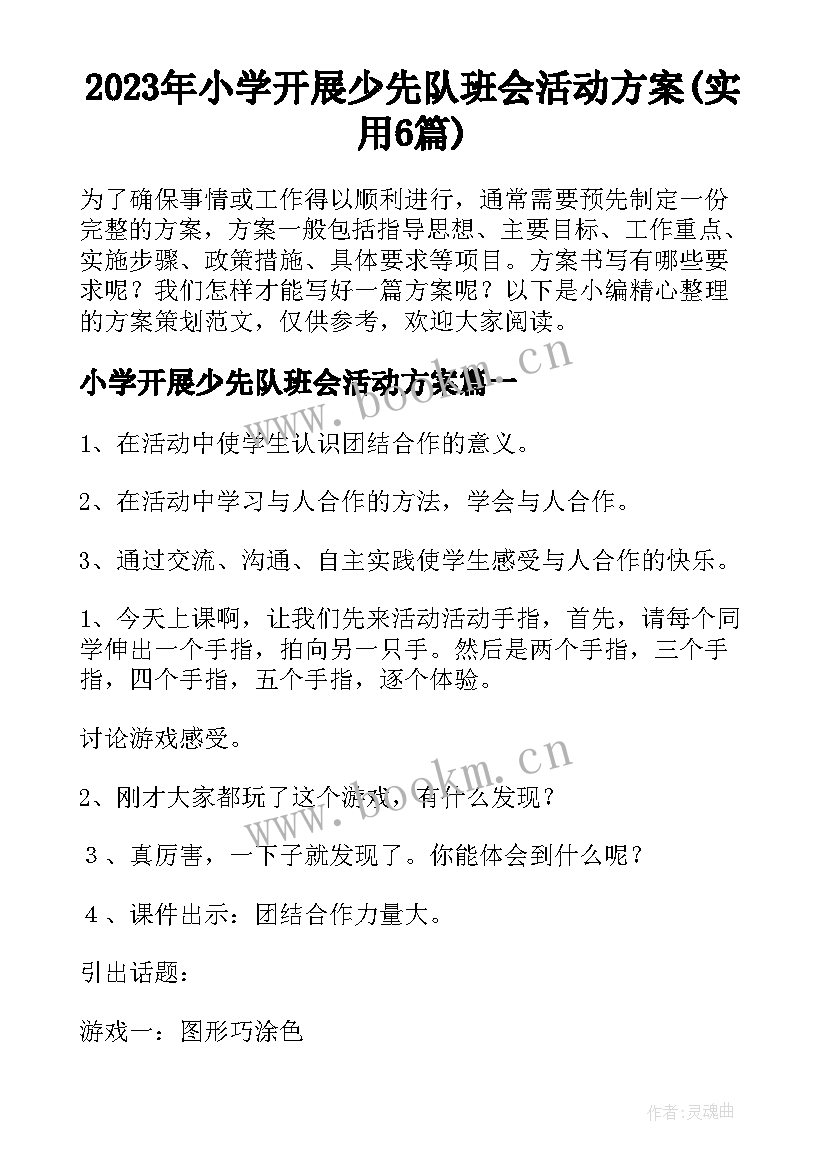 2023年小学开展少先队班会活动方案(实用6篇)

为了确保事情或工作得以顺利进行，通常需要预先制定一份完整的方案，方案一般包括指导思想、主要目标、工作重点、实施步骤、政策措施、具体要求等项目。方案书写有哪些要求呢？我们怎样才能写好一篇方案呢？以下是小编精心整理的方案策划范文，仅供参考，欢迎大家阅读。

www.bookm.cn

小学开展少先队班会活动方案篇一

1、在活动中使学生认识团结合作的意义。

2、在活动中学习与人合作的方法，学会与人合作。

3、通过交流、沟通、自主实践使学生感受与人合作的快乐。

1、今天上课啊，让我们先来活动活动手指，首先，请每个同学伸出一个手指，拍向另一只手。然后是两个手指，三个手指，四个手指，五个手指，逐个体验。

讨论游戏感受。

www.bookm.cn

2、刚才大家都玩了这个游戏，有什么发现？

３、真厉害，一下子就发现了。你能体会到什么呢？

４、课件出示：团结合作力量大。

引出话题：

游戏一：图形巧涂色

作者:灵魂曲